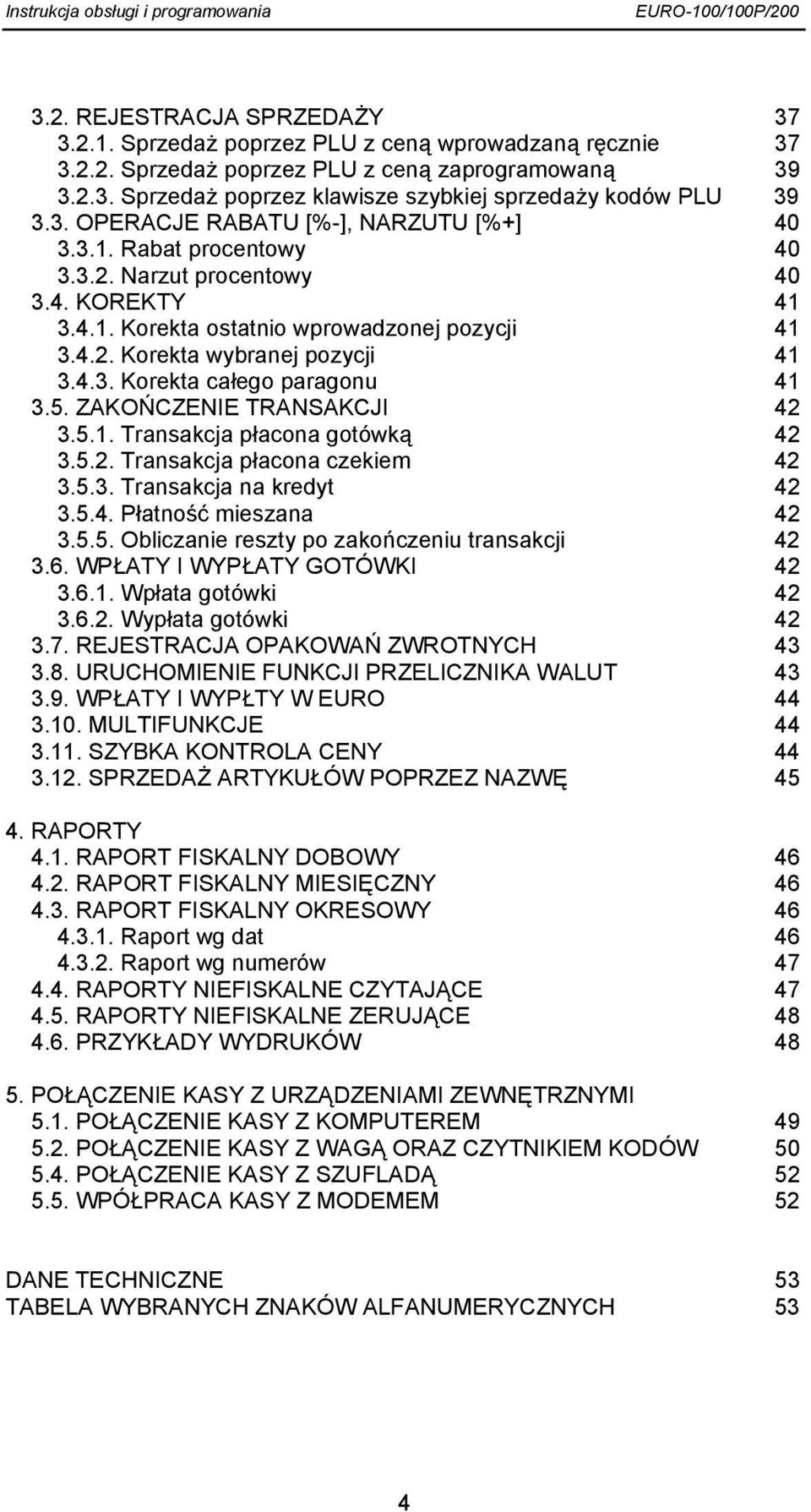 Instrukcja obsługi i programowania EURO-100/100P/200

3.2. REJESTRACJA SPRZEDAŻY 37
3.2.1. Sprzedaż poprzez PLU z ceną wprowadzaną ręcznie 37
3.2.2. Sprzedaż poprzez PLU z ceną zaprogramowaną 39
3.2.3. Sprzedaż poprzez klawisze szybkiej sprzedaży kodów PLU 39
3.3. OPERACJE RABATU [%-], NARZUTU [%+] 40
3.3.1. Rabat procentowy 40
3.3.2. Narzut procentowy 40
3.4. KOREKTY 41
3.4.1. Korekta ostatnio wprowadzonej pozycji 41
3.4.2. Korekta wybranej pozycji 41
3.4.3. Korekta całego paragonu 41
3.5. ZAKOŃCZENIE TRANSAKCJI 42
3.5.1. Transakcja płacona gotówką 42
3.5.2. Transakcja płacona czekiem 42
3.5.3. Transakcja na kredyt 42
3.5.4. Płatność mieszana 42
3.5.5. Obliczanie reszty po zakończeniu transakcji 42
3.6. WPŁATY I WYPŁATY GOTÓWKI 42
3.6.1. Wpłata gotówki 42
3.6.2. Wypłata gotówki 42
3.7. REJESTRACJA OPAKOWAŃ ZWROTNYCH 43
3.8. URUCHOMIENIE FUNKCJI PRZELICZNIKA WALUT 43
3.9. WPŁATY I WYPŁTY W EURO 44
3.10. MULTIFUNKCJE 44
3.11. SZYBKA KONTROLA CENY 44
3.12. SPRZEDAŻ ARTYKUŁÓW POPRZEZ NAZWĘ 45

4. RAPORTY
4.1. RAPORT FISKALNY DOBOWY 46
4.2. RAPORT FISKALNY MIESIĘCZNY 46
4.3. RAPORT FISKALNY OKRESOWY 46
4.3.1. Raport wg dat 46
4.3.2. Raport wg numerów 47
4.4. RAPORTY NIEFISKALNE CZYTAJĄCE 47
4.5. RAPORTY NIEFISKALNE ZERUJĄCE 48
4.6. PRZYKŁADY WYDRUKÓW 48

5. POŁĄCZENIE KASY Z URZĄDZENIAMI ZEWNĘTRZNYMI
5.1. POŁĄCZENIE KASY Z KOMPUTEREM 49
5.2. POŁĄCZENIE KASY Z WAGĄ ORAZ CZYTNIKIEM KODÓW 50
5.4. POŁĄCZENIE KASY Z SZUFLADĄ 52
5.5. WPÓŁPRACA KASY Z MODEMEM 52

DANE TECHNICZNE 53
TABELA WYBRANYCH ZNAKÓW ALFANUMERYCZNYCH 53

4